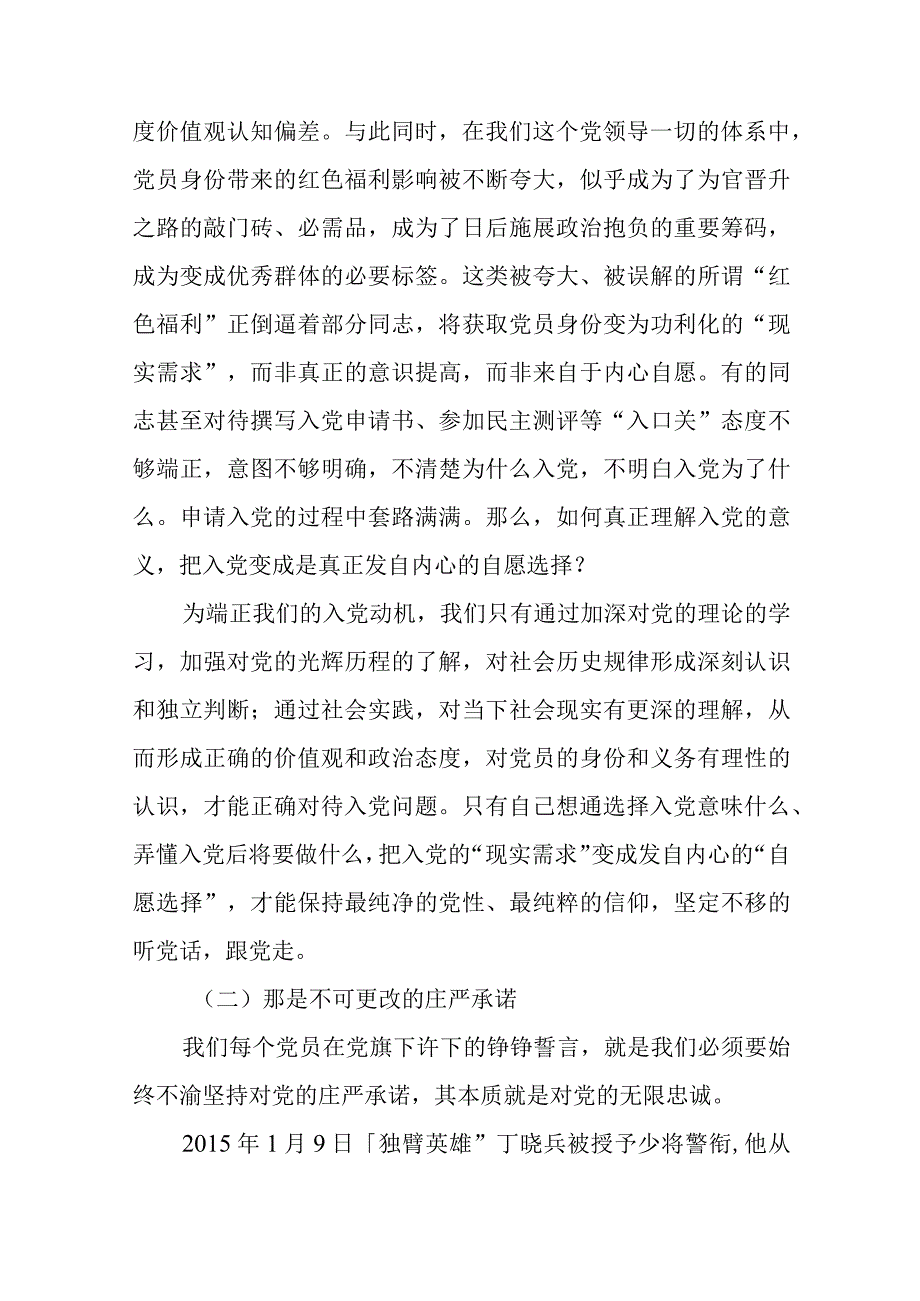 度价值观认知偏差。与此同时，在我们这个党领导一切的体系中，党员身份带来的红色福利影响被不断夸大，似乎成为了为官晋升之路的敲门砖、必需品，成为了日后施展政治抱负的重要筹码，成为变成优秀群体的必要标签。这类被夸大、被误解的所谓“红色福利”正倒逼着部分同志，将获取党员身份变为功利化的“现实需求”，而非真正的意识提高，而非来自于内心自愿。有的同志甚至对待撰写入党申请书、参加民主测评等“入口关”态度不够端正，意图不够明确，不清楚为什么入党，不明白入党为了什么。申请入党的过程中套路满满。那么，如何真正理解入党的意义，把入党变成是真正发自内心的自愿选择？

为端正我们的入党动机，我们只有通过加深对党的理论的学习，加强对党的光辉历程的了解，对社会历史规律形成深刻认识和独立判断；通过社会实践，对当下社会现实有更深的理解，从而形成正确的价值观和政治态度，对党员的身份和义务有理性的认识，才能正确对待入党问题。只有自己想通选择入党意味什么、弄懂入党后将要做什么，把入党的“现实需求”变成发自内心的“自愿选择”，才能保持最纯净的党性、最纯粹的信仰，坚定不移的听党话，跟党走。

（二）那是不可更改的庄严承诺

我们每个党员在党旗下许下的铮铮誓言，就是我们必须要始终不渝坚持对党的庄严承诺，其本质就是对党的无限忠诚。

2015年1月9日「独臂英雄”丁晓兵被授予少将警衔,他从